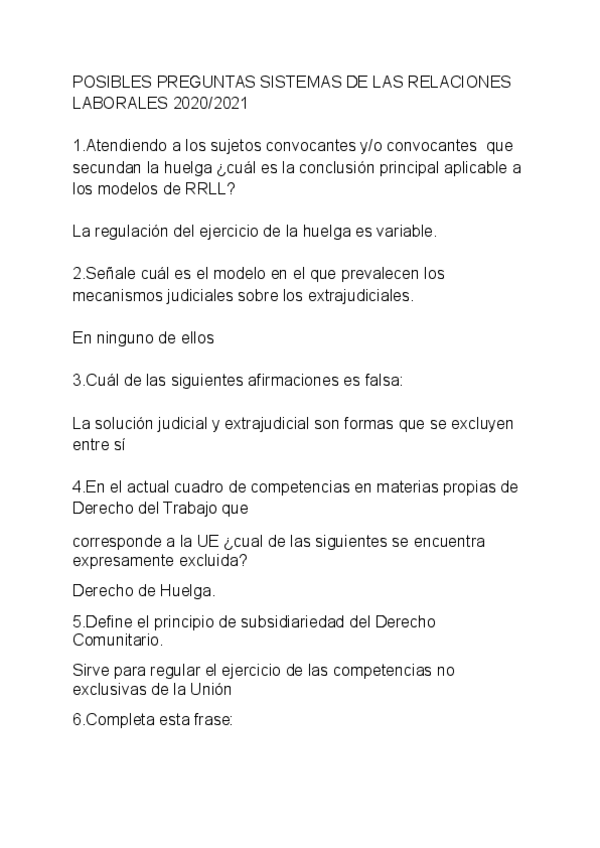 POSIBLES PREGUNTAS SISTEMAS DE LAS RELACIONES LABORALES 2020/2021

1.Atendiendo a los sujetos convocantes y/o convocantes que secundan la huelga ¿cuál es la conclusión principal aplicable a los modelos de RRLL?

La regulación del ejercicio de la huelga es variable.

2.Señale cuál es el modelo en el que prevalecen los mecanismos judiciales sobre los extrajudiciales.

En ninguno de ellos

3.Cuál de las siguientes afirmaciones es falsa:

La solución judicial y extrajudicial son formas que se excluyen entre sí

4.En el actual cuadro de competencias en materias propias de Derecho del Trabajo que

corresponde a la UE ¿cual de las siguientes se encuentra expresamente excluida?

Derecho de Huelga.

5.Define el principio de subsidiariedad del Derecho Comunitario.

Sirve para regular el ejercicio de las competencias no exclusivas de la Unión

6.Completa esta frase: